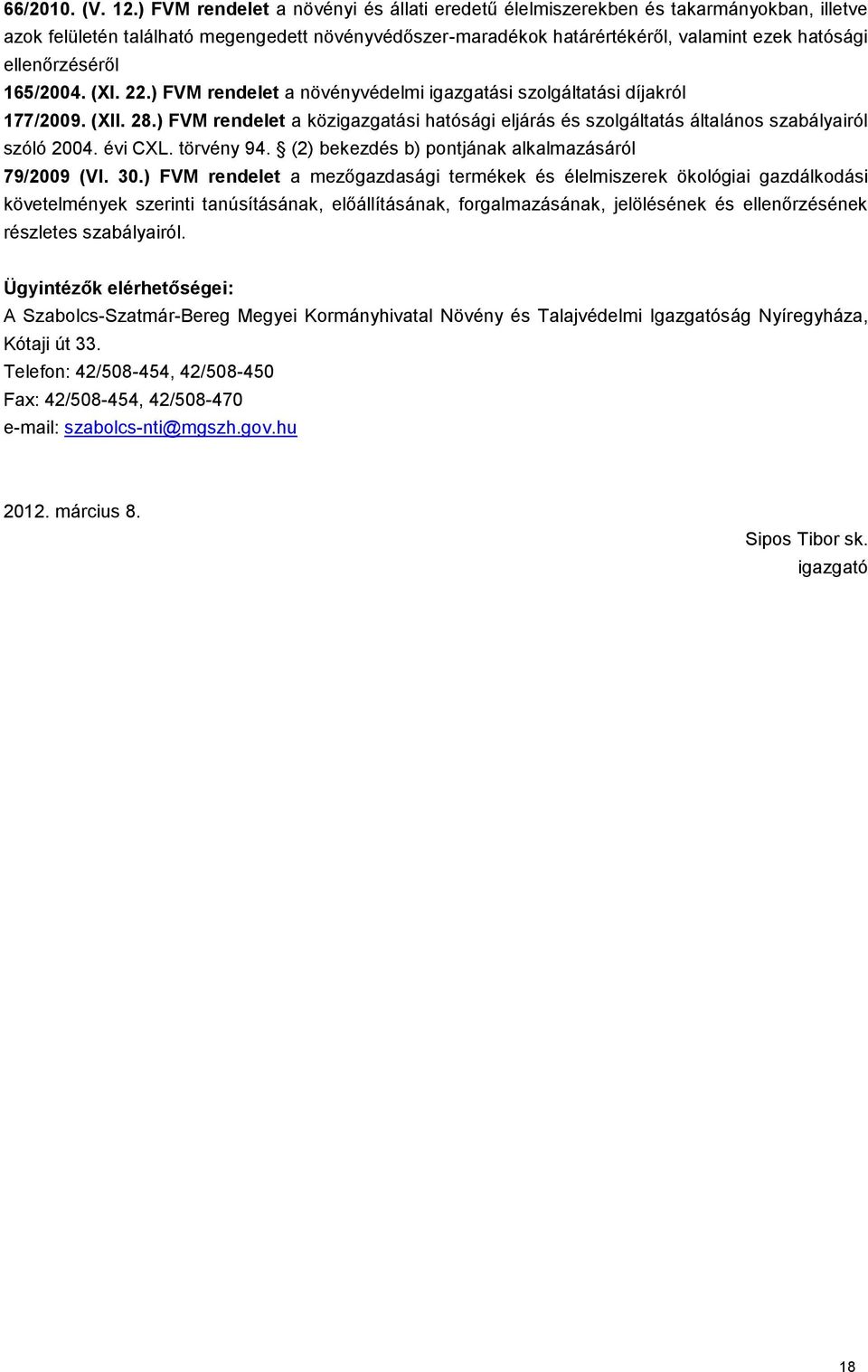 66/2010. (V. 12.) FVM rendelet a növényi és állati eredetű élelmiszerekben és takarmányokban, illetve azok felületén található megengedett növényvédőszer-maradékok határértékéről, valamint ezek hatósági ellenőrzéséről
165/2004. (XI. 22.) FVM rendelet a növényvédelmi igazgatási szolgáltatási díjakról
177/2009. (XII. 28.) FVM rendelet a közigazgatási hatósági eljárás és szolgáltatás általános szabályairól szóló 2004. évi CXL. törvény 94. § (2) bekezdés b) pontjának alkalmazásáról
79/2009 (VI. 30.) FVM rendelet a mezőgazdasági termékek és élelmiszerek ökológiai gazdálkodási követelmények szerinti tanúsításának, előállításának, forgalmazásának, jelölésének és ellenőrzésének részletes szabályairól.

Ügyintézők elérhetőségei:
A Szabolcs-Szatmár-Bereg Megyei Kormányhivatal Növény és Talajvédelmi Igazgatóság Nyíregyháza, Kótaji út 33.
Telefon: 42/508-454, 42/508-450
Fax: 42/508-454, 42/508-470
e-mail: szabolcs-nti@mgszh.gov.hu

2012. március 8.

Sipos Tibor sk.
igazgató

18